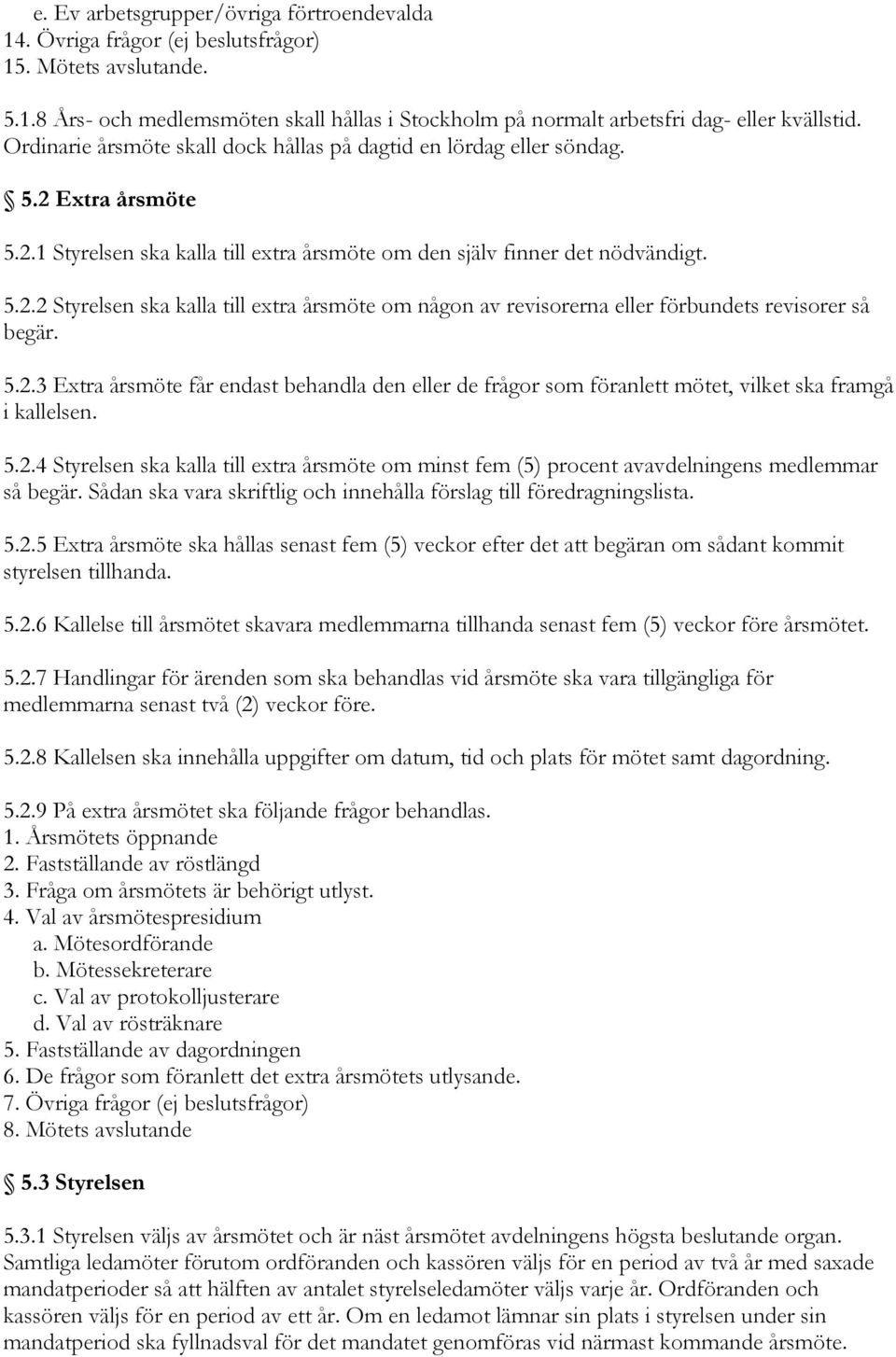 e. Ev arbetsgrupper/övriga förtroendevalda
14. Övriga frågor (ej beslutsfrågor)
15. Mötets avslutande.

5.1.8 Års- och medlemsmöten skall hållas i Stockholm på normalt arbetsfri dag- eller kvällstid. Ordinarie årsmöte skall dock hållas på dagtid en lördag eller söndag.

5.2 Extra årsmöte

5.2.1 Styrelsen ska kalla till extra årsmöte om den själv finner det nödvändigt.

5.2.2 Styrelsen ska kalla till extra årsmöte om någon av revisorerna eller förbundets revisorer så begär.

5.2.3 Extra årsmöte får endast behandla den eller de frågor som föranlett mötet, vilket ska framgå i kallelsen.

5.2.4 Styrelsen ska kalla till extra årsmöte om minst fem (5) procent avavdelningens medlemmar så begär. Sådan ska vara skriftlig och innehålla förslag till föredragningslista.

5.2.5 Extra årsmöte ska hållas senast fem (5) veckor efter det att begäran om sådant kommit styrelsen tillhanda.

5.2.6 Kallelse till årsmötet skavara medlemmarna tillhanda senast fem (5) veckor före årsmötet.

5.2.7 Handlingar för ärenden som ska behandlas vid årsmöte ska vara tillgängliga för medlemmarna senast två (2) veckor före.

5.2.8 Kallelsen ska innehålla uppgifter om datum, tid och plats för mötet samt dagordning.

5.2.9 På extra årsmötet ska följande frågor behandlas.
1. Årsmötets öppnande
2. Fastställande av röstlängd
3. Fråga om årsmötets är behörigt utlyst.
4. Val av årsmötespresidium
a. Mötesordförande
b. Mötessekreterare
c. Val av protokolljusterare
d. Val av rösträknare
5. Fastställande av dagordningen
6. De frågor som föranlett det extra årsmötets utlysande.
7. Övriga frågor (ej beslutsfrågor)
8. Mötets avslutande

5.3 Styrelsen

5.3.1 Styrelsen väljs av årsmötet och är näst årsmötet avdelningens högsta beslutande organ. Samtliga ledamöter förutom ordföranden och kassören väljs för en period av två år med saxade mandatperioder så att hälften av antalet styrelseledamöter väljs varje år. Ordföranden och kassören väljs för en period av ett år. Om en ledamot lämnar sin plats i styrelsen under sin mandatperiod ska fyllnadsval för det mandatet genomföras vid närmast kommande årsmöte.